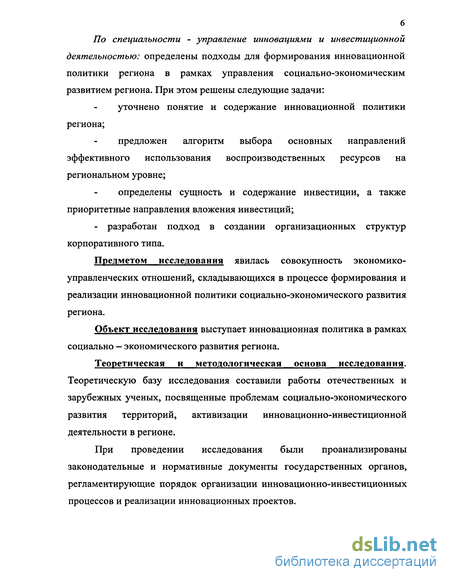 6

По специальности - управление инновациями и инвестиционной деятельностью: определены подходы для формирования инновационной политики региона в рамках управления социально-экономическим развитием региона. При этом решены следующие задачи:

- уточнено понятие и содержание инновационной политики региона;

- предложен алгоритм выбора основных направлений эффективного использования воспроизводственных ресурсов на региональном уровне;

- определены сущность и содержание инвестиции, а также приоритетные направления вложения инвестиций;

- разработан подход в создании организационных структур корпоративного типа.

Предметом исследования явилась совокупность экономико-управленческих отношений, складывающихся в процессе формирования и реализации инновационной политики социально-экономического развития региона.

Объект исследования выступает инновационная политика в рамках социально – экономического развития региона.

Теоретическая и методологическая основа исследования. Теоретическую базу исследования составили работы отечественных и зарубежных ученых, посвященные проблемам социально-экономического развития территорий, активизации инновационно-инвестиционной деятельности в регионе.

При проведении исследования были проанализированы законодательные и нормативные документы государственных органов, регламентирующие порядок организации инновационно-инвестиционных процессов и реализации инновационных проектов.

dsLib.net
библиотека диссертаций